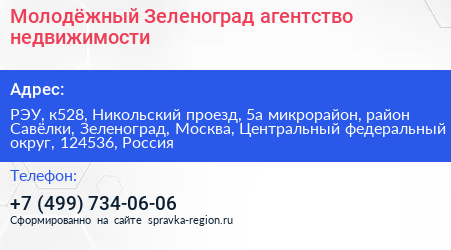 Молодёжный Зеленоград агентство недвижимости

Адрес:

РЭУ, к528, Никольский проезд, 5а микрорайон, район Савёлки, Зеленоград, Москва, Центральный федеральный округ, 124536, Россия

Телефон:

+7 (499) 734-06-06

Сформированно на сайте spravka-region.ru